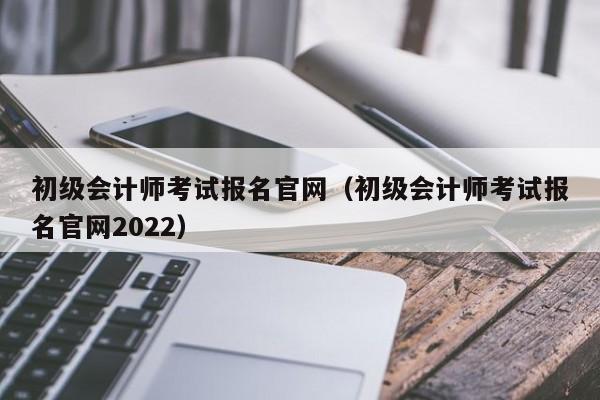 初级会计师考试报名官网（初级会计师考试报名官网2022）